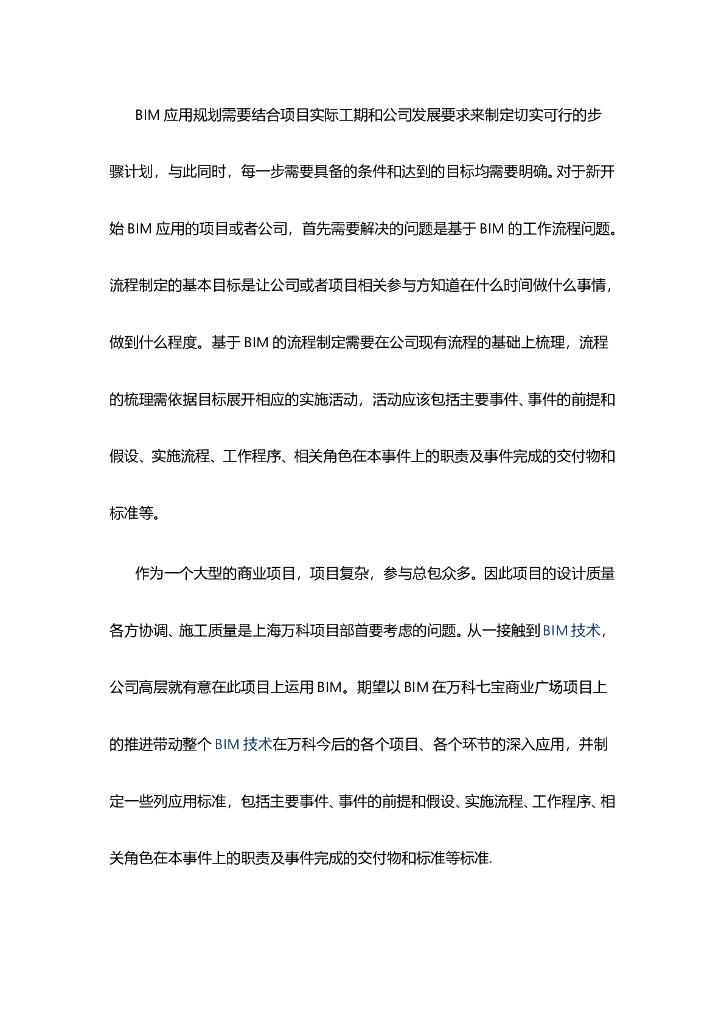 BIM 应用规划需要结合项目实际工期和公司发展要求来制定切实可行的步骤计划，与此同时，每一步需要具备的条件和达到的目标均需要明确。对于新开始 BIM 应用的项目或者公司，首先需要解决的问题是基于 BIM 的工作流程问题。流程制定的基本目标是让公司或者项目相关参与方知道在什么时间做什么事情，做到什么程度。基于 BIM 的流程制定需要在公司现有流程的基础上梳理，流程的梳理需依据目标展开相应的实施活动，活动应该包括主要事件、事件的前提和假设、实施流程、工作程序、相关角色在本事件上的职责及事件完成的交付物和标准等。

作为一个大型的商业项目，项目复杂，参与总包众多。因此项目的设计质量各方协调、施工质量是上海万科项目部首要考虑的问题。从一接触到 BIM 技术，公司高层就有意在此项目上运用 BIM。期望以 BIM 在万科七宝商业广场项目上的推进带动整个 BIM 技术在万科今后的各个项目、各个环节的深入应用，并制定一些列应用标准，包括主要事件、事件的前提和假设、实施流程、工作程序、相关角色在本事件上的职责及事件完成的交付物和标准等标准.